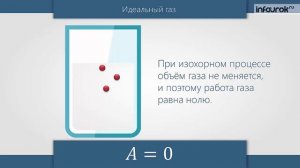 Идеальный газ

infourok.ru

При изохорном процессе объём газа не меняется, и поэтому работа газа равна нолю.

$A = 0$